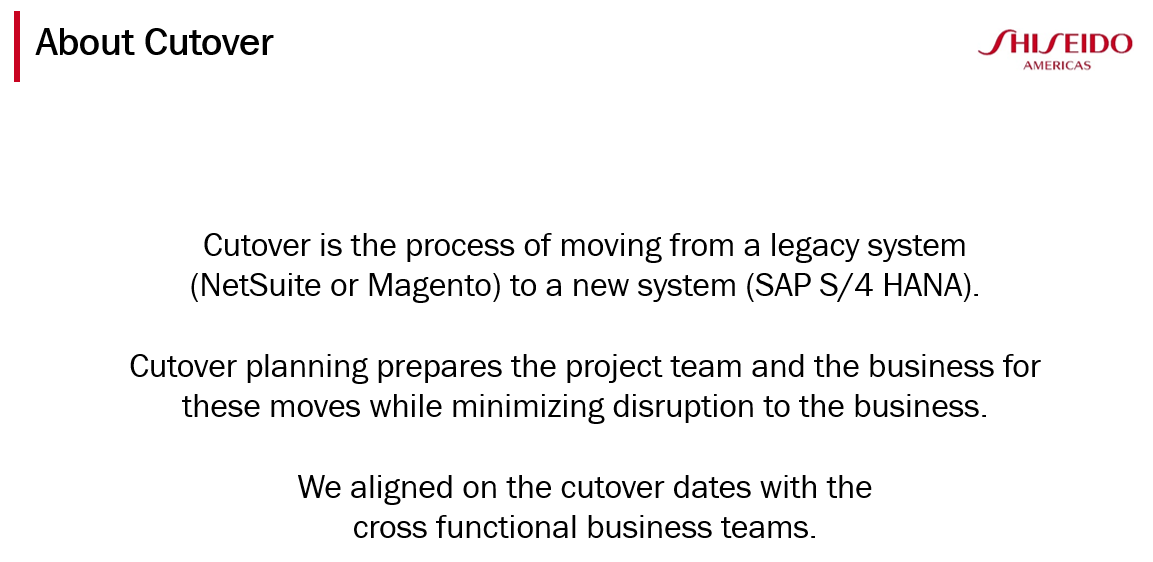 About Cutover

SHISEIDO
AMERICAS

Cutover is the process of moving from a legacy system (NetSuite or Magento) to a new system (SAP S/4 HANA).

Cutover planning prepares the project team and the business for these moves while minimizing disruption to the business.

We aligned on the cutover dates with the cross functional business teams.